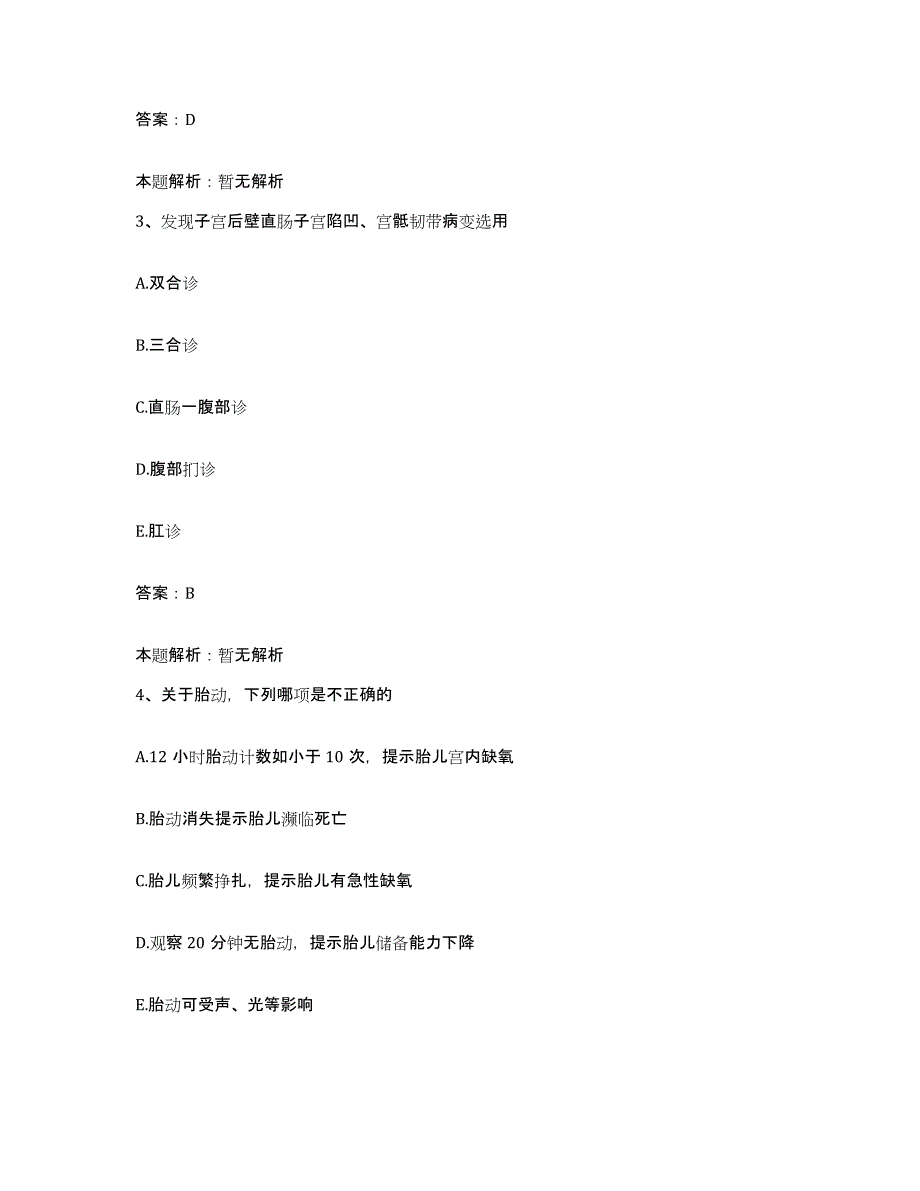 答案：D

本题解析：暂无解析

3、发现子宫后壁直肠子宫陷凹、宫骶韧带病变选用

A.双合诊

B.三合诊

C.直肠一腹部诊

D.腹部扪诊

E.肛诊

答案：B

本题解析：暂无解析

4、关于胎动，下列哪项是不正确的

A.12 小时胎动计数如小于 10 次，提示胎儿宫内缺氧

B.胎动消失提示胎儿濒临死亡

C.胎儿频繁挣扎，提示胎儿有急性缺氧

D.观察 20 分钟无胎动，提示胎儿储备能力下降

E.胎动可受声、光等影响